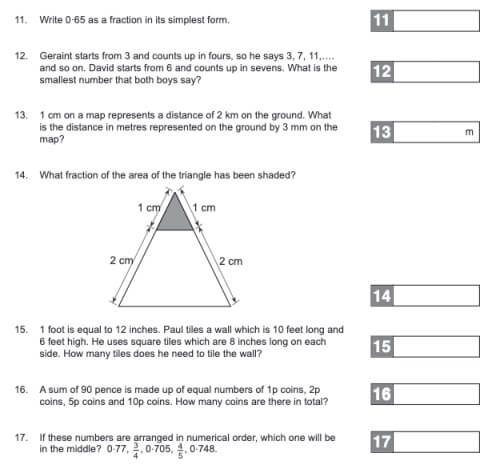 11. Write 0·65 as a fraction in its simplest form.

11

12. Geraint starts from 3 and counts up in fours, so he says 3, 7, 11,.... and so on. David starts from 6 and counts up in sevens. What is the smallest number that both boys say?

12

13. 1 cm on a map represents a distance of 2 km on the ground. What is the distance in metres represented on the ground by 3 mm on the map?

13 m

14. What fraction of the area of the triangle has been shaded?

1 cm
1 cm
2 cm
2 cm

14

15. 1 foot is equal to 12 inches. Paul tiles a wall which is 10 feet long and 6 feet high. He uses square tiles which are 8 inches long on each side. How many tiles does he need to tile the wall?

15

16. A sum of 90 pence is made up of equal numbers of 1p coins, 2p coins, 5p coins and 10p coins. How many coins are there in total?

16

17. If these numbers are arranged in numerical order, which one will be in the middle? 0·77, $\frac{3}{4}$, 0·705, $\frac{4}{5}$, 0·748.

17